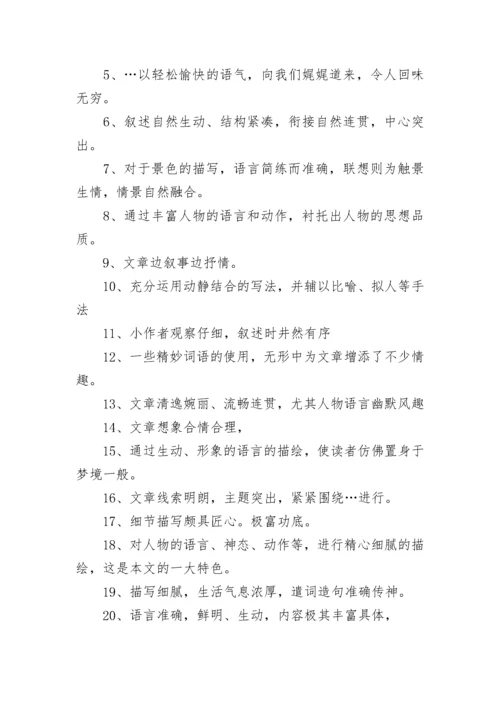 5、…以轻松愉快的语气，向我们娓娓道来，令人回味无穷。

6、叙述自然生动、结构紧凑，衔接自然连贯，中心突出。

7、对于景色的描写，语言简练而准确，联想则为触景生情，情景自然融合。

8、通过丰富人物的语言和动作，衬托出人物的思想品质。

9、文章边叙事边抒情。

10、充分运用动静结合的写法，并辅以比喻、拟人等手法

11、小作者观察仔细，叙述时井然有序

12、一些精妙词语的使用，无形中为文章增添了不少情趣。

13、文章清逸婉丽、流畅连贯，尤其人物语言幽默风趣

14、文章想象合情合理，

15、通过生动、形象的语言的描绘，使读者仿佛置身于梦境一般。

16、文章线索明朗，主题突出，紧紧围绕…进行。

17、细节描写颇具匠心。极富功底。

18、对人物的语言、神态、动作等，进行精心细腻的描绘，这是本文的一大特色。

19、描写细腻，生活气息浓厚，遣词造句准确传神。

20、语言准确，鲜明、生动，内容极其丰富具体，